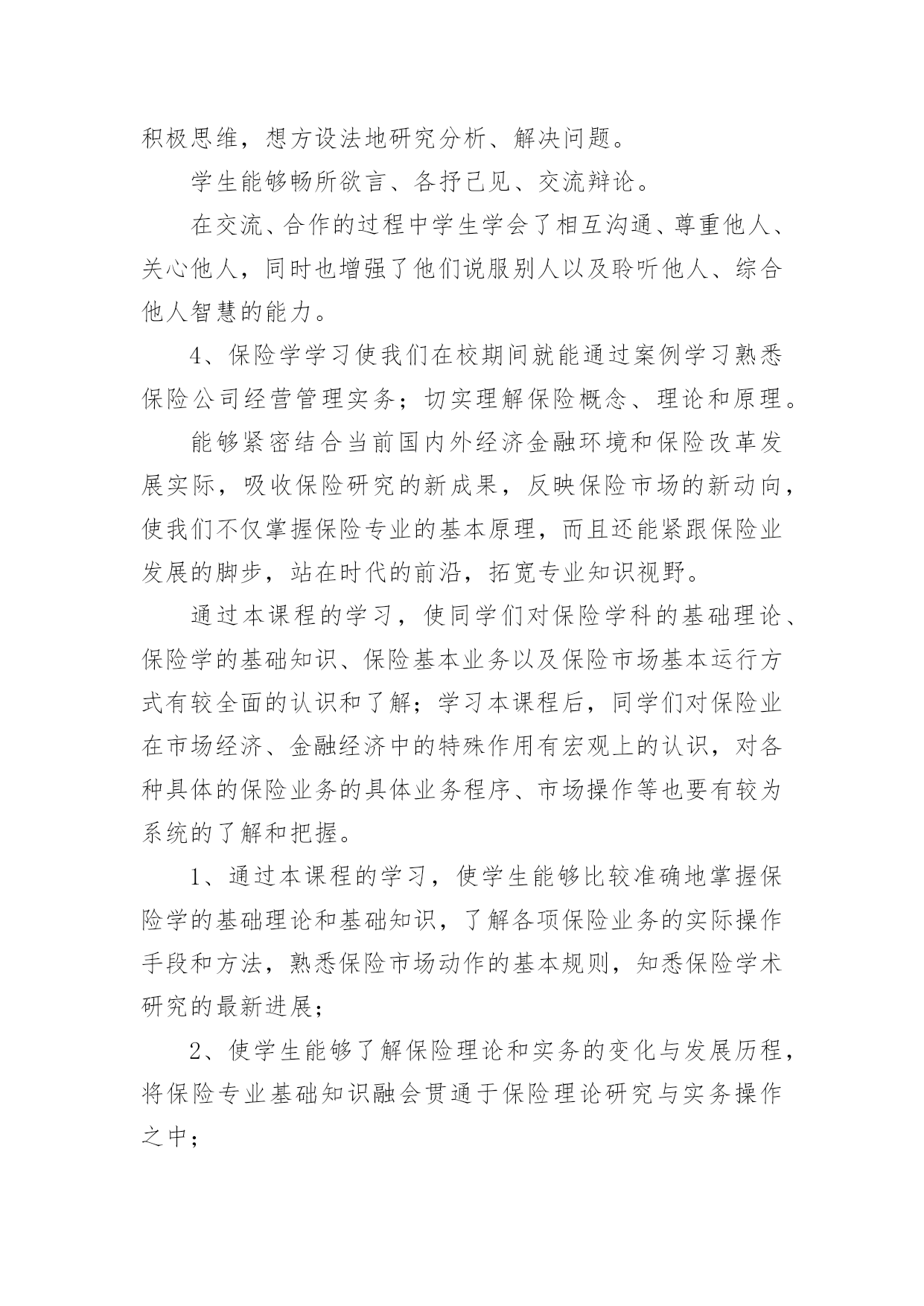 积极思维，想方设法地研究分析、解决问题。

学生能够畅所欲言、各抒己见、交流辩论。

在交流、合作的过程中学生学会了相互沟通、尊重他人、关心他人，同时也增强了他们说服别人以及聆听他人、综合他人智慧的能力。

4、保险学学习使我们在校期间就能通过案例学习熟悉保险公司经营管理实务；切实理解保险概念、理论和原理。

能够紧密结合当前国内外经济金融环境和保险改革发展实际，吸收保险研究的新成果，反映保险市场的新动向，使我们不仅掌握保险专业的基本原理，而且还能紧跟保险业发展的脚步，站在时代的前沿，拓宽专业知识视野。

通过本课程的学习，使同学们对保险学科的基础理论、保险学的基础知识、保险基本业务以及保险市场基本运行方式有较全面的认识和了解；学习本课程后，同学们对保险业在市场经济、金融经济中的特殊作用有宏观上的认识，对各种具体的保险业务的具体业务程序、市场操作等也要有较为系统的了解和把握。

1、通过本课程的学习，使学生能够比较准确地掌握保险学的基础理论和基础知识，了解各项保险业务的实际操作手段和方法，熟悉保险市场动作的基本规则，知悉保险学术研究的最新进展；

2、使学生能够了解保险理论和实务的变化与发展历程，将保险专业基础知识融会贯通于保险理论研究与实务操作之中；